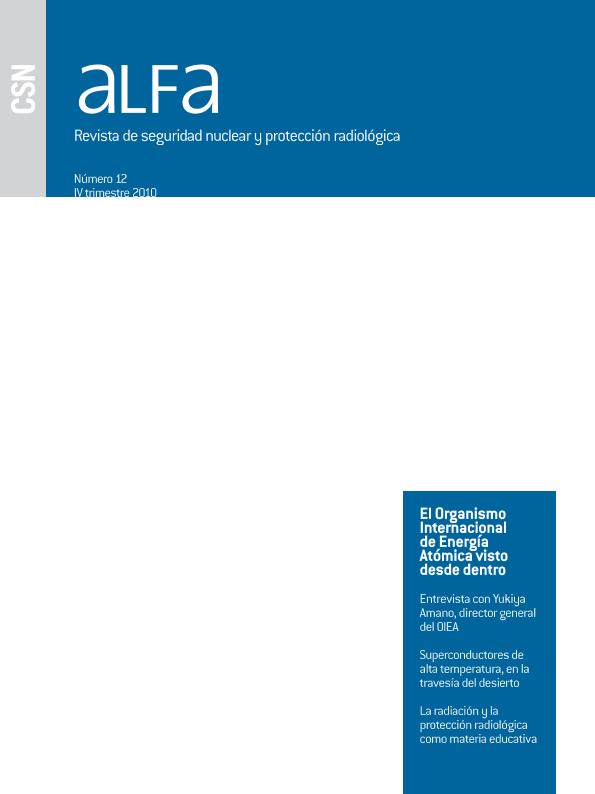 CSN

aLFa

Revista de seguridad nuclear y protección radiológica

Número 12
IV trimestre 2010

El Organismo Internacional de Energía Atómica visto desde dentro

Entrevista con Yukiya Amano, director general del OIEA

Superconductores de alta temperatura, en la travesía del desierto

La radiación y la protección radiológica como materia educativa